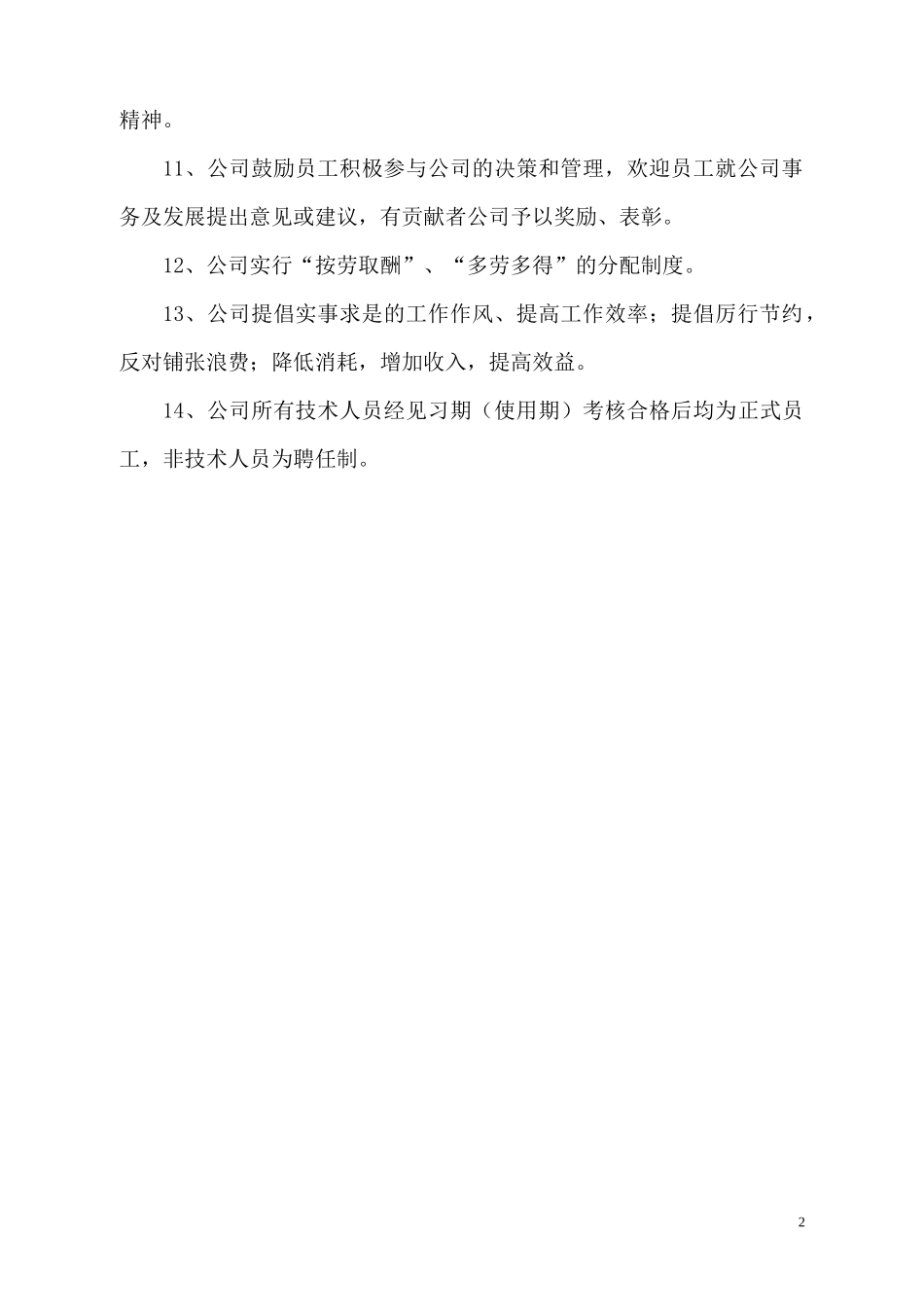 精神。

11、公司鼓励员工积极参与公司的决策和管理，欢迎员工就公司事务及发展提出意见或建议，有贡献者公司予以奖励、表彰。

12、公司实行“按劳取酬”、“多劳多得”的分配制度。

13、公司提倡实事求是的工作作风、提高工作效率；提倡厉行节约，反对铺张浪费；降低消耗，增加收入，提高效益。

14、公司所有技术人员经见习期（使用期）考核合格后均为正式员工，非技术人员为聘任制。

2